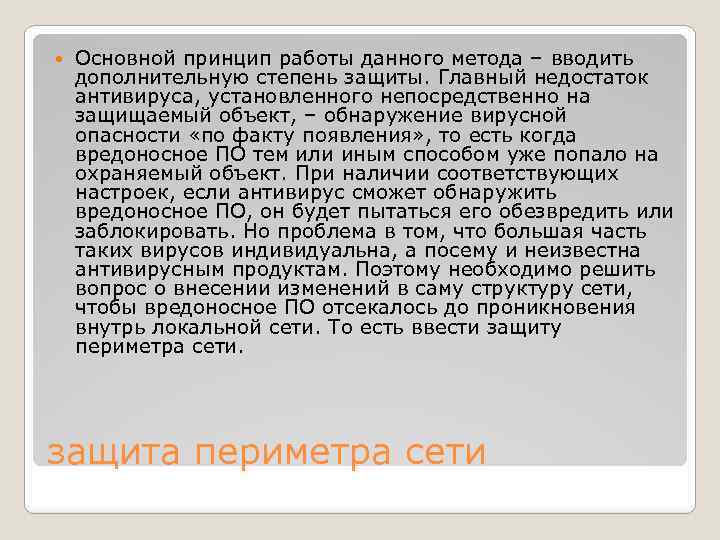 Основной принцип работы данного метода – вводить дополнительную степень защиты. Главный недостаток антивируса, установленного непосредственно на защищаемый объект, – обнаружение вирусной опасности «по факту появления», то есть когда вредоносное ПО тем или иным способом уже попало на охраняемый объект. При наличии соответствующих настроек, если антивирус сможет обнаружить вредоносное ПО, он будет пытаться его обезвредить или заблокировать. Но проблема в том, что большая часть таких вирусов индивидуальна, а посему и неизвестна антивирусным продуктам. Поэтому необходимо решить вопрос о внесении изменений в саму структуру сети, чтобы вредоносное ПО отсекалось до проникновения внутрь локальной сети. То есть ввести защиту периметра сети.

защита периметра сети